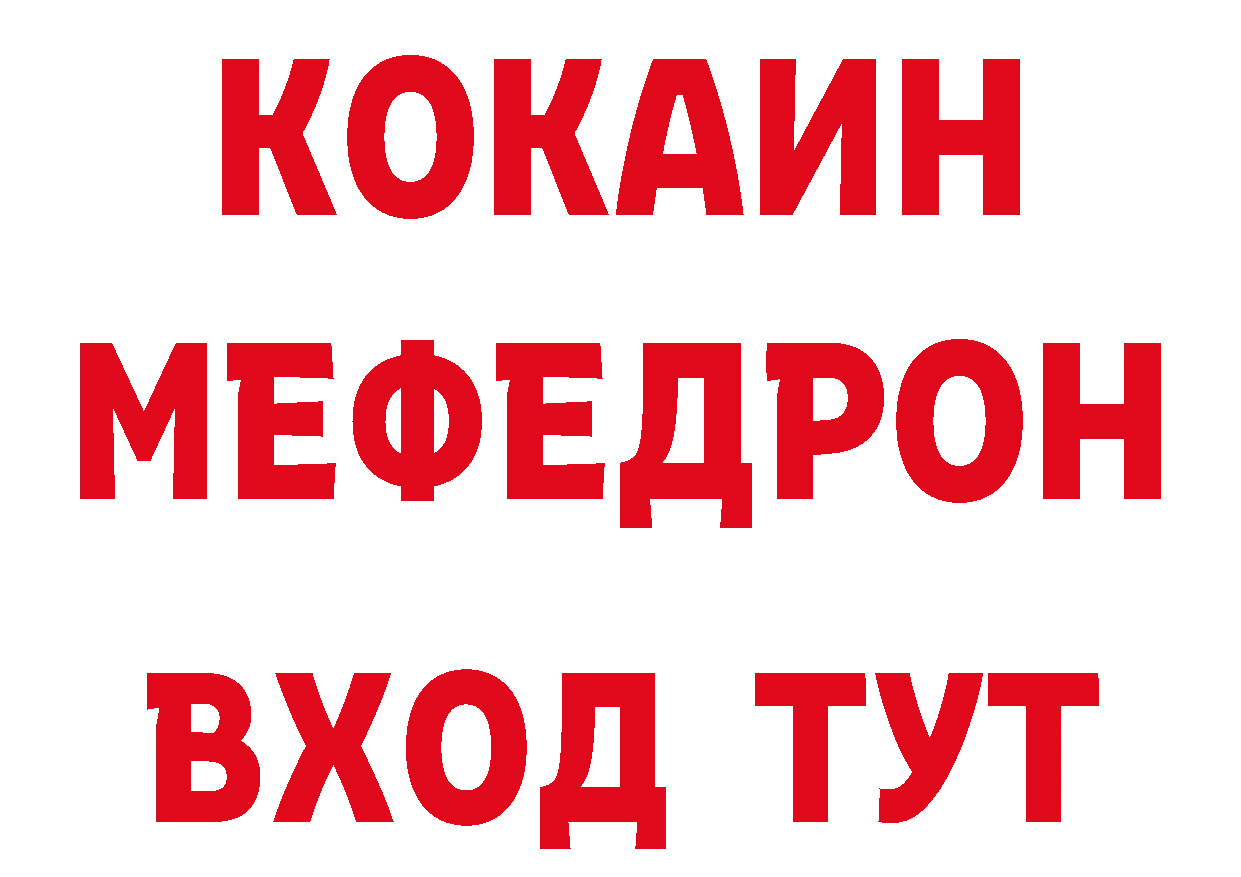 КОКАИН
МЕФЕДРОН
ВХОД ТУТ